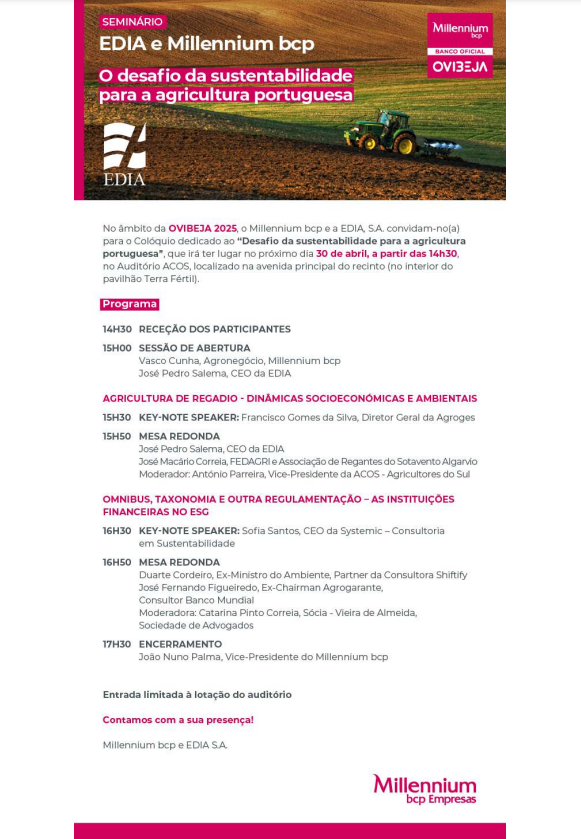 SEMINÁRIO
EDIA e Millennium bcp
O desafio da sustentabilidade para a agricultura portuguesa

Millennium bcp
BANCO OFICIAL
OVIBEJA

EDIA

No âmbito da OVIBEJA 2025, o Millennium bcp e a EDIA, S.A. convidam-no(a) para o Colóquio dedicado ao "Desafio da sustentabilidade para a agricultura portuguesa", que irá ter lugar no próximo dia 30 de abril, a partir das 14h30, no Auditório ACOS, localizado na avenida principal do recinto (no interior do pavilhão Terra Fértil).

Programa

14H30 RECEÇÃO DOS PARTICIPANTES

15H00 SESSÃO DE ABERTURA
Vasco Cunha, Agronegócio, Millennium bcp
José Pedro Salema, CEO da EDIA

AGRICULTURA DE REGADIO - DINÂMICAS SOCIOECONÓMICAS E AMBIENTAIS

15H30 KEY-NOTE SPEAKER: Francisco Gomes da Silva, Diretor Geral da Agroges

15H50 MESA REDONDA
José Pedro Salema, CEO da EDIA
José Macário Correia, FEDAGRI e Associação de Regantes do Sotavento Algarvio
Moderador: António Parreira, Vice-Presidente da ACOS - Agricultores do Sul

OMNIBUS, TAXONOMIA E OUTRA REGULAMENTAÇÃO – AS INSTITUIÇÕES FINANCEIRAS NO ESG

16H30 KEY-NOTE SPEAKER: Sofia Santos, CEO da Systemic – Consultoria em Sustentabilidade

16H50 MESA REDONDA
Duarte Cordeiro, Ex-Ministro do Ambiente, Partner da Consultora Shiftify
José Fernando Figueiredo, Ex-Chairman Agrogarante, Consultor Banco Mundial
Moderadora: Catarina Pinto Correia, Sócia - Vieira de Almeida, Sociedade de Advogados

17H30 ENCERRAMENTO
João Nuno Palma, Vice-Presidente do Millennium bcp

Entrada limitada à lotação do auditório

Contamos com a sua presença!

Millennium bcp e EDIA S.A.

Millennium
bcp Empresas